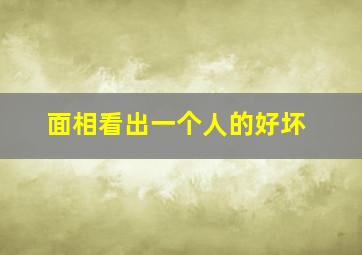 面相看出一个人的好坏